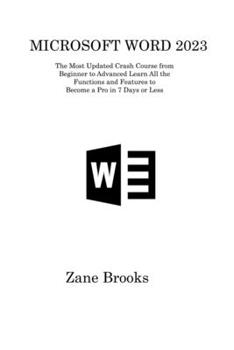 MICROSOFT WORD 2023

The Most Updated Crash Course from Beginner to Advanced Learn All the Functions and Features to Become a Pro in 7 Days or Less

W

Zane Brooks